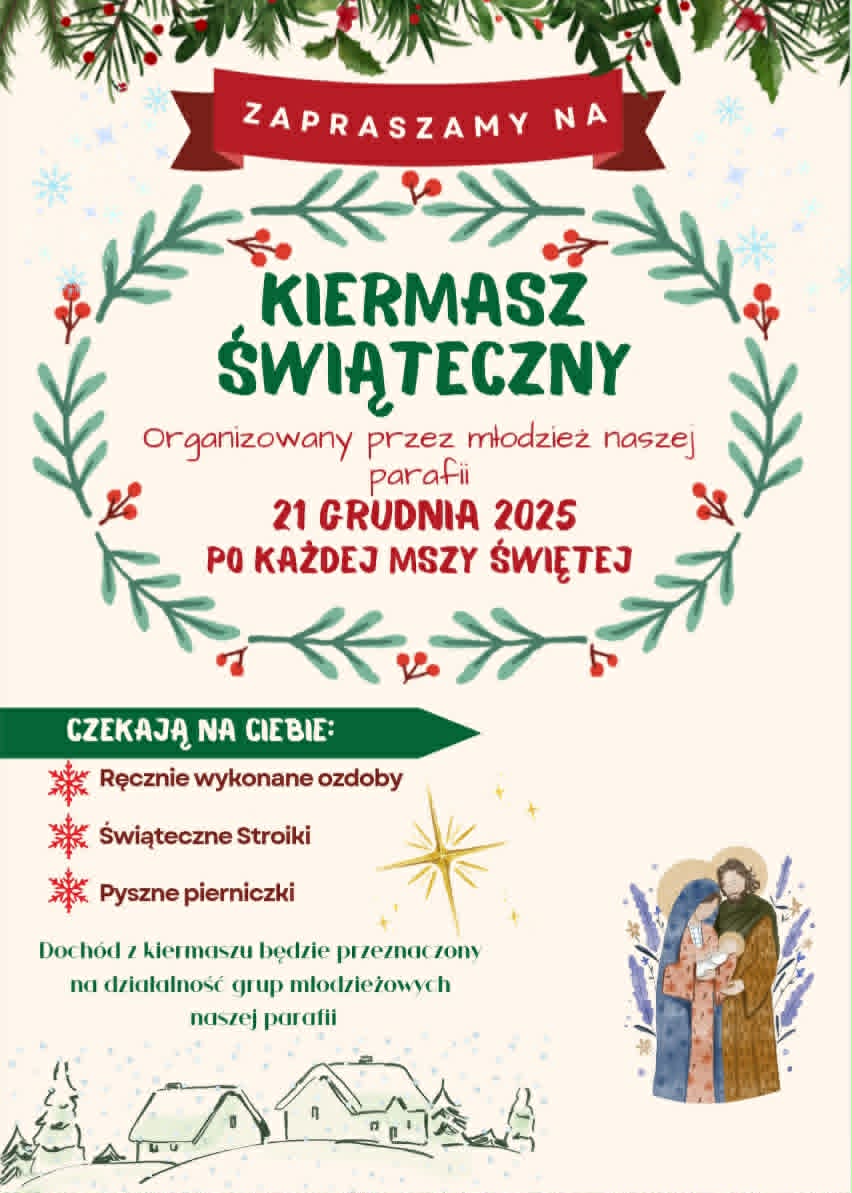 ZAPRASZAMY NA

KIERMASZ ŚWIĄTECZNY

Organizowany przez młodzież naszej parafii

21 GRUDNIA 2025
PO KAŻDEJ MSZY ŚWIĘTEJ

CZEKAJĄ NA CIEBIE:

Ręcznie wykonane ozdoby

Świąteczne Stroiki

Pyszne pierniczki

Dochód z kiermaszu będzie przeznaczony na działalność grup młodzieżowych naszej parafii